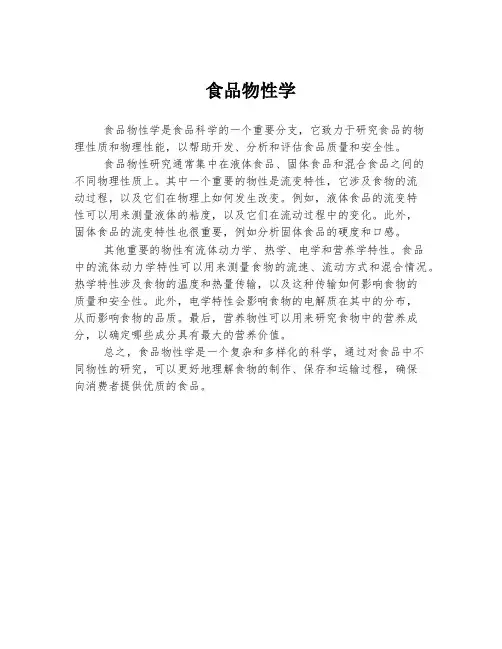 食品物性学

食品物性学是食品科学的一个重要分支，它致力于研究食品的物理性质和物理性能，以帮助开发、分析和评估食品质量和安全性。

食品物性研究通常集中在液体食品、固体食品和混合食品之间的不同物理性质上。其中一个重要的物性是流变特性，它涉及食物的流动过程，以及它们在物理上如何发生改变。例如，液体食品的流变特性可以用来测量液体的粘度，以及它们在流动过程中的变化。此外，固体食品的流变特性也很重要，例如分析固体食品的硬度和口感。

其他重要的物性有流体动力学、热学、电学和营养学特性。食品中的流体动力学特性可以用来测量食物的流速、流动方式和混合情况。热学特性涉及食物的温度和热量传输，以及这种传输如何影响食物的质量和安全性。此外，电学特性会影响食物的电解质在其中的分布，从而影响食物的品质。最后，营养物性可以用来研究食物中的营养成分，以确定哪些成分具有最大的营养价值。

总之，食品物性学是一个复杂和多样化的科学，通过对食品中不同物性的研究，可以更好地理解食物的制作、保存和运输过程，确保向消费者提供优质的食品。